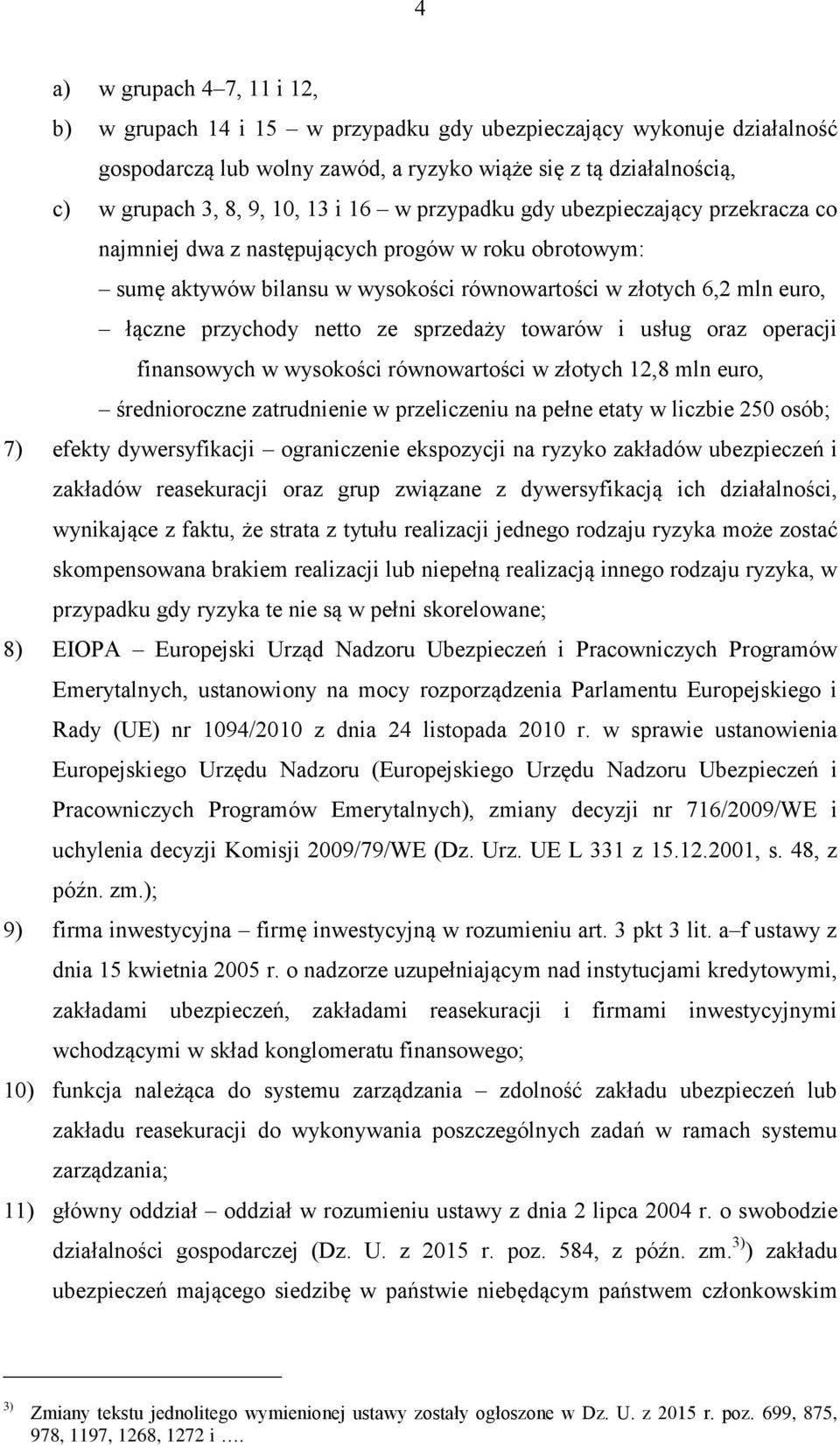 4

a) w grupach 4–7, 11 i 12,

b) w grupach 14 i 15 – w przypadku gdy ubezpieczający wykonuje działalność gospodarczą lub wolny zawód, a ryzyko wiąże się z tą działalnością,

c) w grupach 3, 8, 9, 10, 13 i 16 – w przypadku gdy ubezpieczający przekracza co najmniej dwa z następujących progów w roku obrotowym:

– sumę aktywów bilansu w wysokości równowartości w złotych 6,2 mln euro,

– łączne przychody netto ze sprzedaży towarów i usług oraz operacji finansowych w wysokości równowartości w złotych 12,8 mln euro,

– średnioroczne zatrudnienie w przeliczeniu na pełne etaty w liczbie 250 osób;

7) efekty dywersyfikacji – ograniczenie ekspozycji na ryzyko zakładów ubezpieczeń i zakładów reasekuracji oraz grup związane z dywersyfikacją ich działalności, wynikające z faktu, że strata z tytułu realizacji jednego rodzaju ryzyka może zostać skompensowana brakiem realizacji lub niepełną realizacją innego rodzaju ryzyka, w przypadku gdy ryzyka te nie są w pełni skorelowane;

8) EIOPA – Europejski Urząd Nadzoru Ubezpieczeń i Pracowniczych Programów Emerytalnych, ustanowiony na mocy rozporządzenia Parlamentu Europejskiego i Rady (UE) nr 1094/2010 z dnia 24 listopada 2010 r. w sprawie ustanowienia Europejskiego Urzędu Nadzoru (Europejskiego Urzędu Nadzoru Ubezpieczeń i Pracowniczych Programów Emerytalnych), zmiany decyzji nr 716/2009/WE i uchylenia decyzji Komisji 2009/79/WE (Dz. Urz. UE L 331 z 15.12.2001, s. 48, z późn. zm.);

9) firma inwestycyjna – firmę inwestycyjną w rozumieniu art. 3 pkt 3 lit. a–f ustawy z dnia 15 kwietnia 2005 r. o nadzorze uzupełniającym nad instytucjami kredytowymi, zakładami ubezpieczeń, zakładami reasekuracji i firmami inwestycyjnymi wchodzącymi w skład konglomeratu finansowego;

10) funkcja należąca do systemu zarządzania – zdolność zakładu ubezpieczeń lub zakładu reasekuracji do wykonywania poszczególnych zadań w ramach systemu zarządzania;

11) główny oddział – oddział w rozumieniu ustawy z dnia 2 lipca 2004 r. o swobodzie działalności gospodarczej (Dz. U. z 2015 r. poz. 584, z późn. zm.$^{3)}$) zakładu ubezpieczeń mającego siedzibę w państwie niebędącym państwem członkowskim

$^{3)}$ Zmiany tekstu jednolitego wymienionej ustawy zostały ogłoszone w Dz. U. z 2015 r. poz. 699, 875, 978, 1197, 1268, 1272 i ….